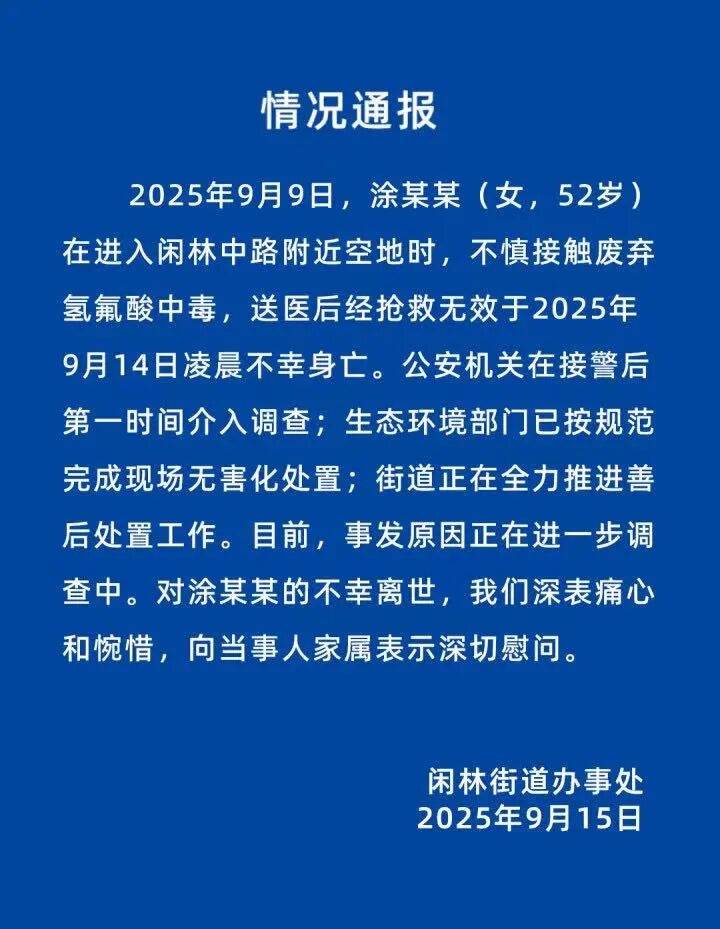 情况通报

2025年9月9日，涂某某（女，52岁）在进入闲林中路附近空地时，不慎接触废弃氢氟酸中毒，送医后经抢救无效于2025年9月14日凌晨不幸身亡。公安机关在接警后第一时间介入调查；生态环境部门已按规范完成现场无害化处置；街道正在全力推进善后处置工作。目前，事发原因正在进一步调查中。对涂某某的不幸离世，我们深表痛心和惋惜，向当事人家属表示深切慰问。

闲林街道办事处
2025年9月15日